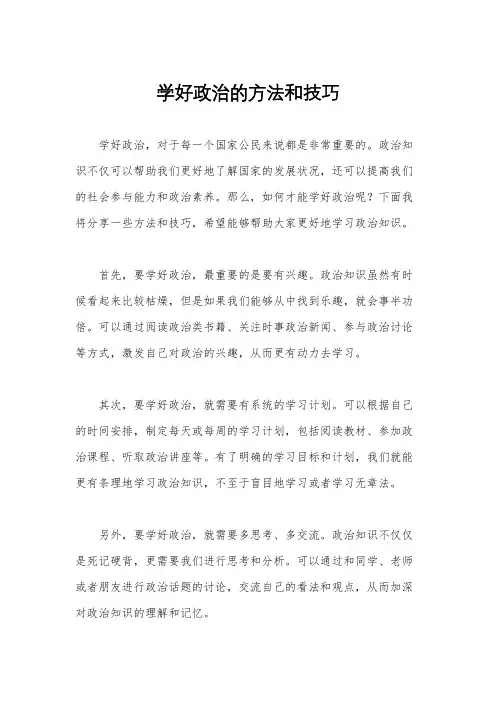 学好政治的方法和技巧

学好政治，对于每一个国家公民来说都是非常重要的。政治知识不仅可以帮助我们更好地了解国家的发展状况，还可以提高我们的社会参与能力和政治素养。那么，如何才能学好政治呢？下面我将分享一些方法和技巧，希望能够帮助大家更好地学习政治知识。

首先，要学好政治，最重要的是要有兴趣。政治知识虽然有时候看起来比较枯燥，但是如果我们能够从中找到乐趣，就会事半功倍。可以通过阅读政治类书籍、关注时事政治新闻、参与政治讨论等方式，激发自己对政治的兴趣，从而更有动力去学习。

其次，要学好政治，就需要有系统的学习计划。可以根据自己的时间安排，制定每天或每周的学习计划，包括阅读教材、参加政治课程、听取政治讲座等。有了明确的学习目标和计划，我们就能更有条理地学习政治知识，不至于盲目地学习或者学习无章法。

另外，要学好政治，就需要多思考、多交流。政治知识不仅仅是死记硬背，更需要我们进行思考和分析。可以通过和同学、老师或者朋友进行政治话题的讨论，交流自己的看法和观点，从而加深对政治知识的理解和记忆。